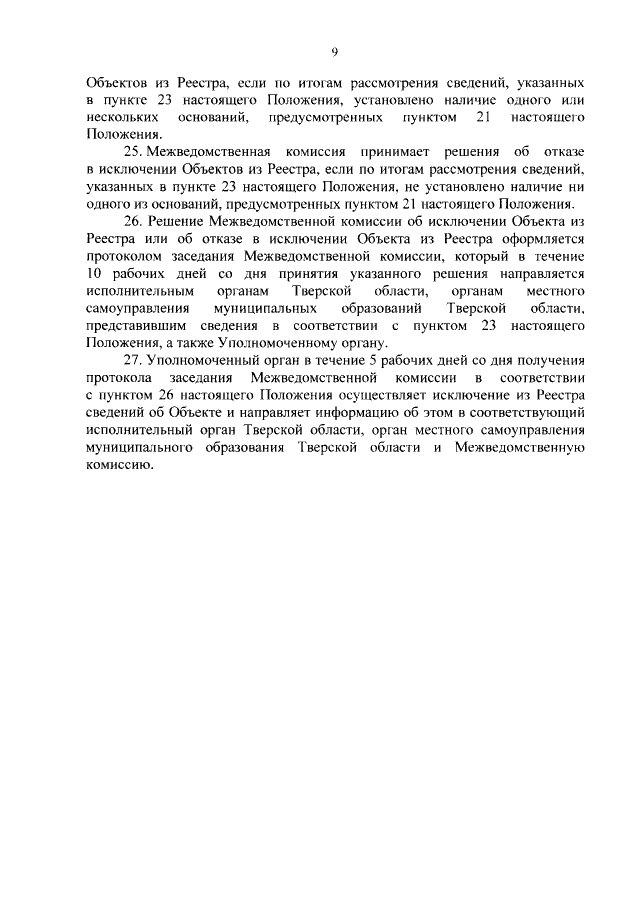 9

Объектов из Реестра, если по итогам рассмотрения сведений, указанных в пункте 23 настоящего Положения, установлено наличие одного или нескольких оснований, предусмотренных пунктом 21 настоящего Положения.

25. Межведомственная комиссия принимает решения об отказе в исключении Объектов из Реестра, если по итогам рассмотрения сведений, указанных в пункте 23 настоящего Положения, не установлено наличие ни одного из оснований, предусмотренных пунктом 21 настоящего Положения.

26. Решение Межведомственной комиссии об исключении Объекта из Реестра или об отказе в исключении Объекта из Реестра оформляется протоколом заседания Межведомственной комиссии, который в течение 10 рабочих дней со дня принятия указанного решения направляется исполнительным органам Тверской области, органам местного самоуправления муниципальных образований Тверской области, представившим сведения в соответствии с пунктом 23 настоящего Положения, а также Уполномоченному органу.

27. Уполномоченный орган в течение 5 рабочих дней со дня получения протокола заседания Межведомственной комиссии в соответствии с пунктом 26 настоящего Положения осуществляет исключение из Реестра сведений об Объекте и направляет информацию об этом в соответствующий исполнительный орган Тверской области, орган местного самоуправления муниципального образования Тверской области и Межведомственную комиссию.